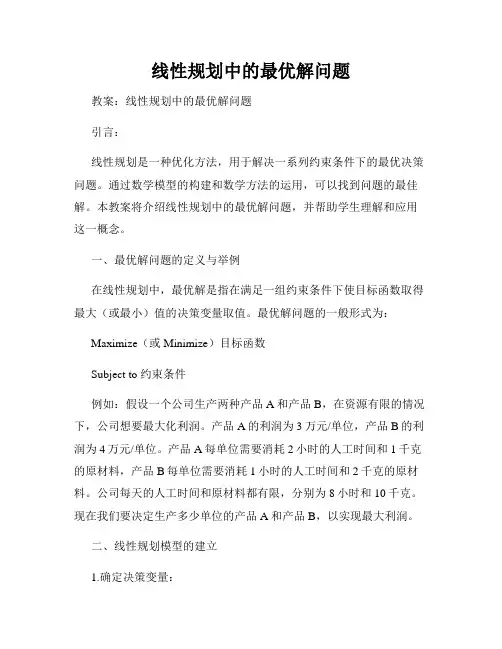 线性规划中的最优解问题

教案：线性规划中的最优解问题

引言：

线性规划是一种优化方法，用于解决一系列约束条件下的最优决策问题。通过数学模型的构建和数学方法的运用，可以找到问题的最佳解。本教案将介绍线性规划中的最优解问题，并帮助学生理解和应用这一概念。

一、最优解问题的定义与举例

在线性规划中，最优解是指在满足一组约束条件下使目标函数取得最大（或最小）值的决策变量取值。最优解问题的一般形式为：

Maximize（或 Minimize）目标函数

Subject to 约束条件

例如：假设一个公司生产两种产品 A 和产品 B，在资源有限的情况下，公司想要最大化利润。产品 A 的利润为 3 万元/单位，产品 B 的利润为 4 万元/单位。产品 A 每单位需要消耗 2 小时的人工时间和 1 千克的原材料，产品 B 每单位需要消耗 1 小时的人工时间和 2 千克的原材料。公司每天的人工时间和原材料都有限，分别为 8 小时和 10 千克。现在我们要决定生产多少单位的产品 A 和产品 B，以实现最大利润。

二、线性规划模型的建立

1.确定决策变量：